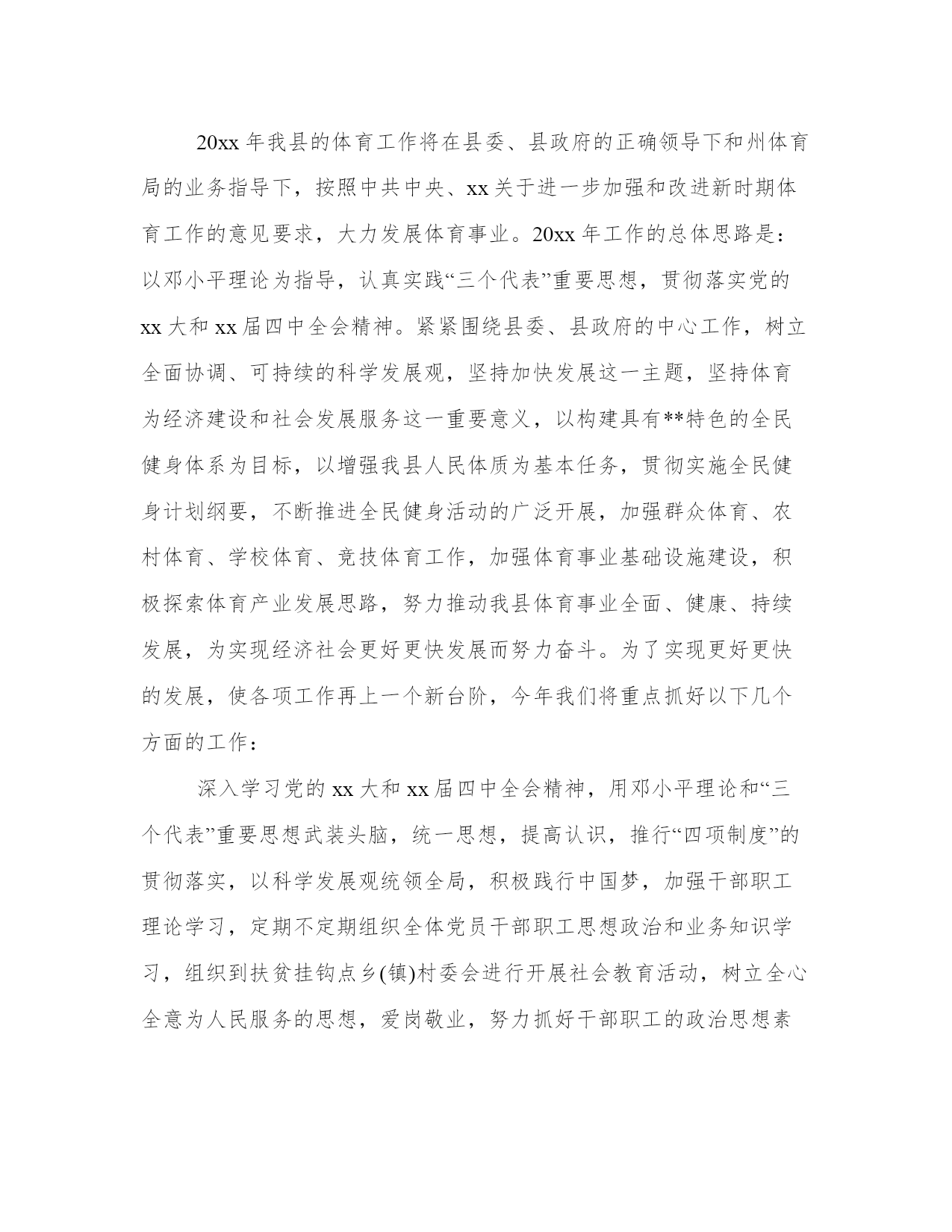 20xx 年我县的体育工作将在县委、县政府的正确领导下和州体育局的业务指导下，按照中共中央、xx 关于进一步加强和改进新时期体育工作的意见要求，大力发展体育事业。20xx 年工作的总体思路是：以邓小平理论为指导，认真实践“三个代表”重要思想，贯彻落实党的 xx 大和 xx 届四中全会精神。紧紧围绕县委、县政府的中心工作，树立全面协调、可持续的科学发展观，坚持加快发展这一主题，坚持体育为经济建设和社会发展服务这一重要意义，以构建具有**特色的全民健身体系为目标，以增强我县人民体质为基本任务，贯彻实施全民健身计划纲要，不断推进全民健身活动的广泛开展，加强群众体育、农村体育、学校体育、竞技体育工作，加强体育事业基础设施建设，积极探索体育产业发展思路，努力推动我县体育事业全面、健康、持续发展，为实现经济社会更好更快发展而努力奋斗。为了实现更好更快的发展，使各项工作再上一个新台阶，今年我们将重点抓好以下几个方面的工作：

深入学习党的 xx 大和 xx 届四中全会精神，用邓小平理论和“三个代表”重要思想武装头脑，统一思想，提高认识，推行“四项制度”的贯彻落实，以科学发展观统领全局，积极践行中国梦，加强干部职工理论学习，定期不定期组织全体党员干部职工思想政治和业务知识学习，组织到扶贫挂钩点乡(镇)村委会进行开展社会教育活动，树立全心全意为人民服务的思想，爱岗敬业，努力抓好干部职工的政治思想素